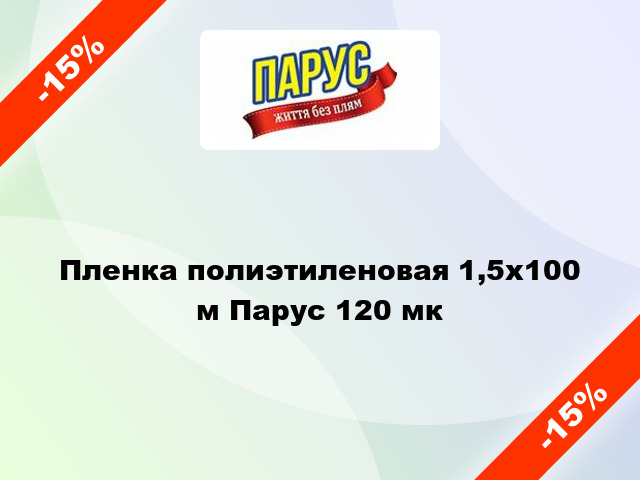 -15%

ПАРУС
життя без плям

Пленка полиэтиленовая 1,5х100 м Парус 120 мк

-15%